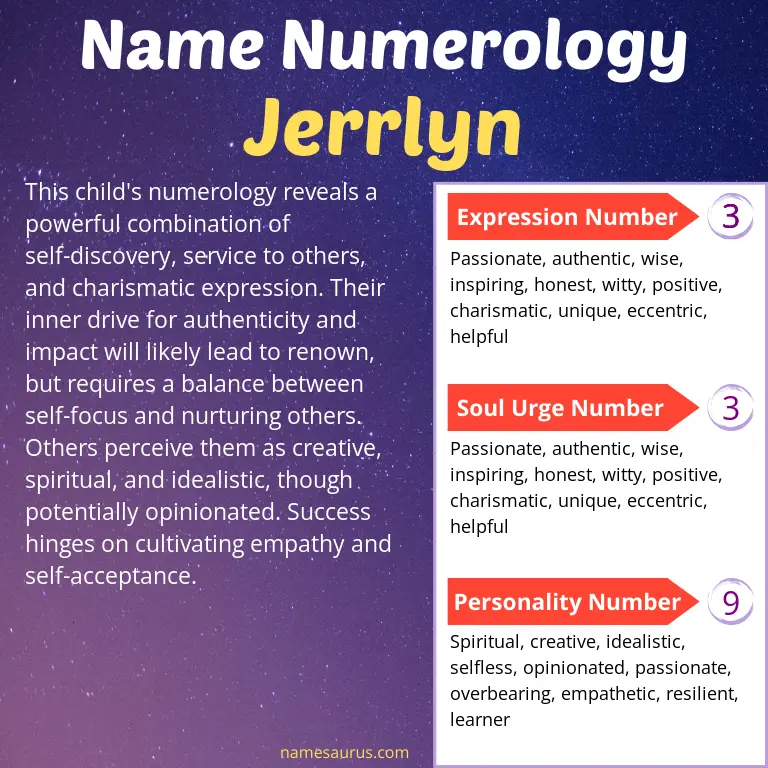 Name Numerology
Jerrlyn

This child's numerology reveals a powerful combination of self-discovery, service to others, and charismatic expression. Their inner drive for authenticity and impact will likely lead to renown, but requires a balance between self-focus and nurturing others. Others perceive them as creative, spiritual, and idealistic, though potentially opinionated. Success hinges on cultivating empathy and self-acceptance.

Expression Number 3
Passionate, authentic, wise, inspiring, honest, witty, positive, charismatic, unique, eccentric, helpful

Soul Urge Number 3
Passionate, authentic, wise, inspiring, honest, witty, positive, charismatic, unique, eccentric, helpful

Personality Number 9
Spiritual, creative, idealistic, selfless, opinionated, passionate, overbearing, empathetic, resilient, learner

namesaurus.com